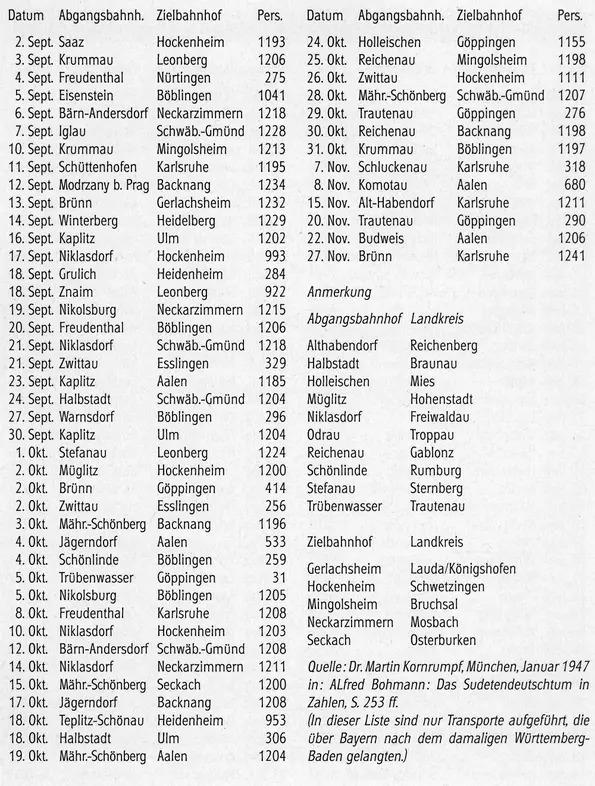 | Datum | Abgangsbahnh. | Zielbahnhof | Pers. |
|---|---|---|---|
| 2. Sept. | Saaz | Hockenheim | 1193 |
| 3. Sept. | Krummau | Leonberg | 1206 |
| 4. Sept. | Freudenthal | Nürtingen | 275 |
| 5. Sept. | Eisenstein | Böblingen | 1041 |
| 6. Sept. | Bärn-Andersdorf | Neckarzimmern | 1218 |
| 7. Sept. | Iglau | Schwäb.-Gmünd | 1228 |
| 10. Sept. | Krummau | Mingolsheim | 1213 |
| 11. Sept. | Schüttenhofen | Karlsruhe | 1195 |
| 12. Sept. | Modrzany b. Prag | Backnang | 1234 |
| 13. Sept. | Brünn | Gerlachsheim | 1232 |
| 14. Sept. | Winterberg | Heidelberg | 1229 |
| 16. Sept. | Kaplitz | Ulm | 1202 |
| 17. Sept. | Niklasdorf | Hockenheim | 993 |
| 18. Sept. | Grulich | Heidenheim | 284 |
| 18. Sept. | Znaim | Leonberg | 922 |
| 19. Sept. | Nikolsburg | Neckarzimmern | 1215 |
| 20. Sept. | Freudenthal | Böblingen | 1206 |
| 21. Sept. | Niklasdorf | Schwäb.-Gmünd | 1218 |
| 21. Sept. | Zwittau | Esslingen | 329 |
| 23. Sept. | Kaplitz | Aalen | 1185 |
| 24. Sept. | Halbstadt | Schwäb.-Gmünd | 1204 |
| 27. Sept. | Warnsdorf | Böblingen | 296 |
| 30. Sept. | Kaplitz | Ulm | 1204 |
| 1. Okt. | Stefanau | Leonberg | 1224 |
| 2. Okt. | Müglitz | Hockenheim | 1200 |
| 2. Okt. | Brünn | Göppingen | 414 |
| 2. Okt. | Zwittau | Esslingen | 256 |
| 3. Okt. | Mähr.-Schönberg | Backnang | 1196 |
| 4. Okt. | Jägerndorf | Aalen | 533 |
| 4. Okt. | Schönlinde | Böblingen | 259 |
| 5. Okt. | Trübenwasser | Göppingen | 31 |
| 5. Okt. | Nikolsburg | Böblingen | 1205 |
| 8. Okt. | Freudenthal | Karlsruhe | 1208 |
| 10. Okt. | Niklasdorf | Hockenheim | 1203 |
| 12. Okt. | Bärn-Andersdorf | Schwäb.-Gmünd | 1208 |
| 14. Okt. | Niklasdorf | Neckarzimmern | 1211 |
| 15. Okt. | Mähr.-Schönberg | Seckach | 1200 |
| 17. Okt. | Jägerndorf | Backnang | 1208 |
| 18. Okt. | Teplitz-Schönau | Heidenheim | 953 |
| 18. Okt. | Halbstadt | Ulm | 306 |
| 19. Okt. | Mähr.-Schönberg | Aalen | 1204 |

| Datum | Abgangsbahnh. | Zielbahnhof | Pers. |
|---|---|---|---|
| 24. Okt. | Holleischen | Göppingen | 1155 |
| 25. Okt. | Reichenau | Mingolsheim | 1198 |
| 26. Okt. | Zwittau | Hockenheim | 1111 |
| 28. Okt. | Mähr.-Schönberg | Schwäb.-Gmünd | 1207 |
| 29. Okt. | Trautenau | Göppingen | 276 |
| 30. Okt. | Reichenau | Backnang | 1198 |
| 31. Okt. | Krummau | Böblingen | 1197 |
| 7. Nov. | Schluckenau | Karlsruhe | 318 |
| 8. Nov. | Komotau | Aalen | 680 |
| 15. Nov. | Alt-Habendorf | Karlsruhe | 1211 |
| 20. Nov. | Trautenau | Göppingen | 290 |
| 22. Nov. | Budweis | Aalen | 1206 |
| 27. Nov. | Brünn | Karlsruhe | 1241 |

Anmerkung

| Abgangsbahnhof | Landkreis |
|---|---|
| Althabendorf | Reichenberg |
| Halbstadt | Braunau |
| Holleischen | Mies |
| Müglitz | Hohenstadt |
| Niklasdorf | Freiwaldau |
| Odrau | Troppau |
| Reichenau | Gablonz |
| Schönlinde | Rumburg |
| Stefanau | Sternberg |
| Trübenwasser | Trautenau |

| Zielbahnhof | Landkreis |
|---|---|
| Gerlachsheim | Lauda/Königshofen |
| Hockenheim | Schwetzingen |
| Mingolsheim | Bruchsal |
| Neckarzimmern | Mosbach |
| Seckach | Osterburken |

Quelle: Dr. Martin Kornrumpf, München, Januar 1947 in: ALfred Bohmann: Das Sudetendeutschtum in Zahlen, S. 253 ff.
(In dieser Liste sind nur Transporte aufgeführt, die über Bayern nach dem damaligen Württemberg-Baden gelangten.)